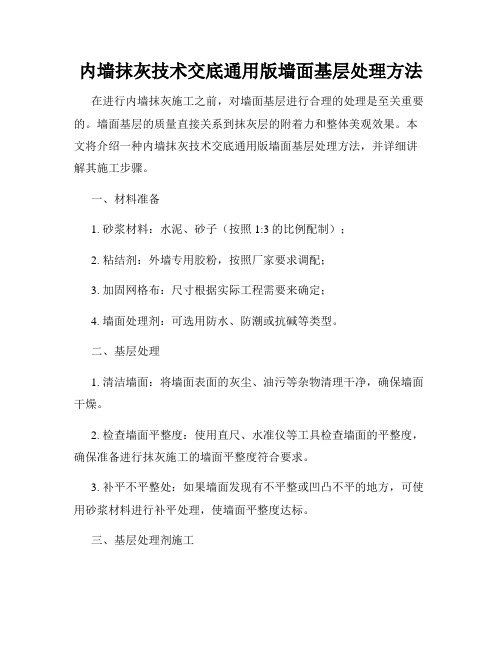 内墙抹灰技术交底通用版墙面基层处理方法

在进行内墙抹灰施工之前，对墙面基层进行合理的处理是至关重要的。墙面基层的质量直接关系到抹灰层的附着力和整体美观效果。本文将介绍一种内墙抹灰技术交底通用版墙面基层处理方法，并详细讲解其施工步骤。

一、材料准备

1. 砂浆材料：水泥、砂子（按照 1:3 的比例配制）；

2. 粘结剂：外墙专用胶粉，按照厂家要求调配；

3. 加固网格布：尺寸根据实际工程需要来确定；

4. 墙面处理剂：可选用防水、防潮或抗碱等类型。

二、基层处理

1. 清洁墙面：将墙面表面的灰尘、油污等杂物清理干净，确保墙面干燥。

2. 检查墙面平整度：使用直尺、水准仪等工具检查墙面的平整度，确保准备进行抹灰施工的墙面平整度符合要求。

3. 补平不平整处：如果墙面发现有不平整或凹凸不平的地方，可使用砂浆材料进行补平处理，使墙面平整度达标。

三、基层处理剂施工